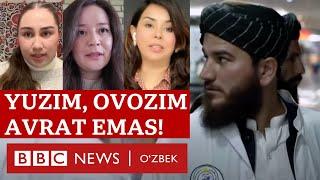 YUZIM, OVOZIM AVRAT EMAS!

BBC NEWS | O'ZBEK